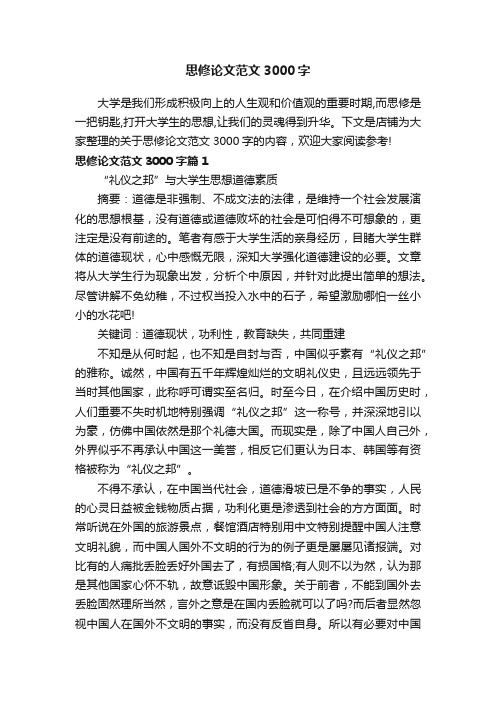 思修论文范文 3000 字

大学是我们形成积极向上的人生观和价值观的重要时期,而思修是一把钥匙,打开大学生的思想,让我们的灵魂得到升华。下文是店铺为大家整理的关于思修论文范文 3000 字的内容，欢迎大家阅读参考!

思修论文范文 3000 字篇 1

“礼仪之邦”与大学生思想道德素质

摘要：道德是非强制、不成文法的法律，是维持一个社会发展演化的思想根基，没有道德或道德败坏的社会是可怕得不可想象的，更注定是没有前途的。笔者有感于大学生活的亲身经历，目睹大学生群体的道德现状，心中感慨无限，深知大学强化道德建设的必要。文章将从大学生行为现象出发，分析个中原因，并针对此提出简单的想法。尽管讲解不免幼稚，不过权当投入水中的石子，希望激励哪怕一丝小小的水花吧!

关键词：道德现状，功利性，教育缺失，共同重建

不知是从何时起，也不知是自封与否，中国似乎素有“礼仪之邦”的雅称。诚然，中国有五千年辉煌灿烂的文明礼仪史，且远远领先于当时其他国家，此称呼可谓实至名归。时至今日，在介绍中国历史时，人们重要不失时机地特别强调“礼仪之邦”这一称号，并深深地引以为豪，仿佛中国依然是那个礼德大国。而现实是，除了中国人自己外，外界似乎不再承认中国这一美誉，相反它们更认为日本、韩国等有资格被称为“礼仪之邦”。

不得不承认，在中国当代社会，道德滑坡已是不争的事实，人民的心灵日益被金钱物质占据，功利化更是渗透到社会的方方面面。时常听说在外国的旅游景点，餐馆酒店特别用中文特别提醒中国人注意文明礼貌，而中国人国外不文明的行为的例子更是屡屡见诸报端。对比有的人痛批丢脸丢好外国去了，有损国格;有人则不以为然，认为那是其他国家心怀不轨，故意诋毁中国形象。关于前者，不能到国外去丢脸固然理所当然，言外之意是在国内丢脸就可以了吗?而后者显然忽视中国人在国外不文明的事实，而没有反省自身。所以有必要对中国